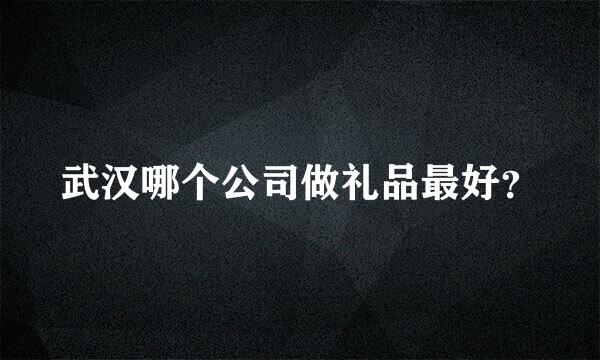 武汉哪个公司做礼品最好?